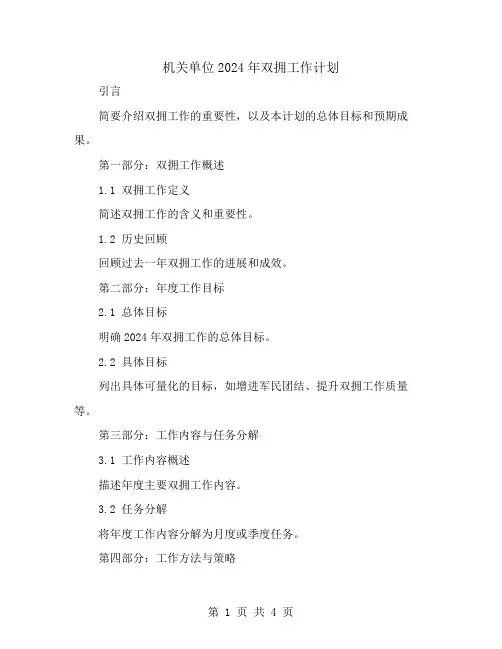 机关单位2024年双拥工作计划

引言

简要介绍双拥工作的重要性，以及本计划的总体目标和预期成果。

第一部分：双拥工作概述

1.1 双拥工作定义

简述双拥工作的含义和重要性。

1.2 历史回顾

回顾过去一年双拥工作的进展和成效。

第二部分：年度工作目标

2.1 总体目标

明确2024年双拥工作的总体目标。

2.2 具体目标

列出具体可量化的目标，如增进军民团结、提升双拥工作质量等。

第三部分：工作内容与任务分解

3.1 工作内容概述

描述年度主要双拥工作内容。

3.2 任务分解

将年度工作内容分解为月度或季度任务。

第四部分：工作方法与策略

第 1 页 共 4 页